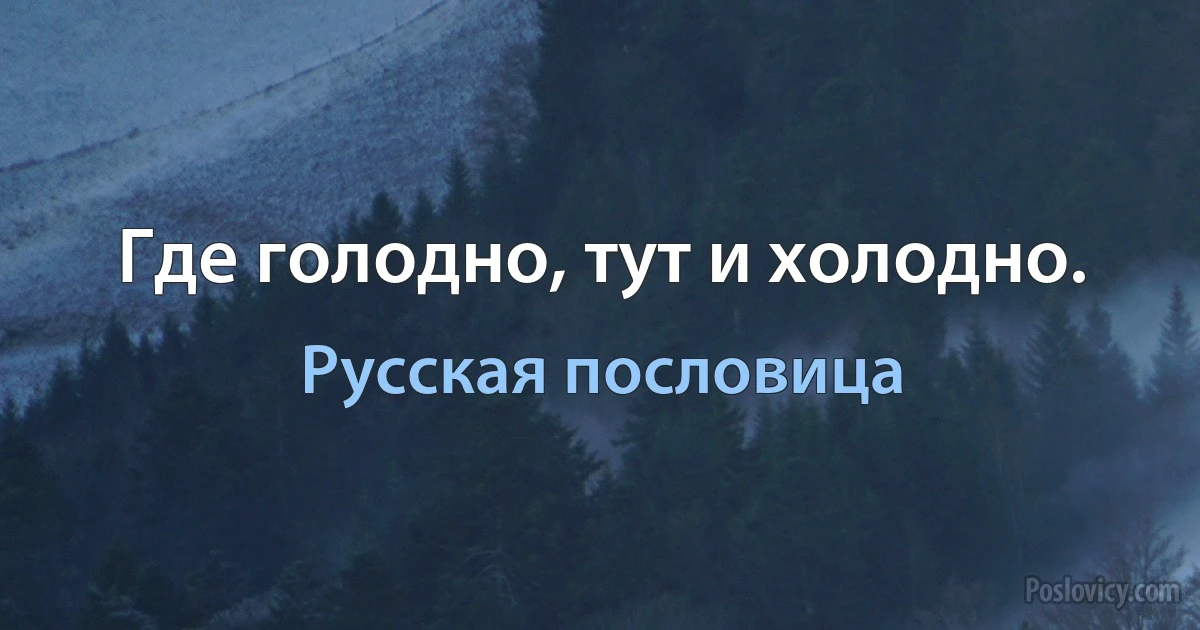 Где голодно, тут и холодно.

Русская пословица

Poslovicy.com